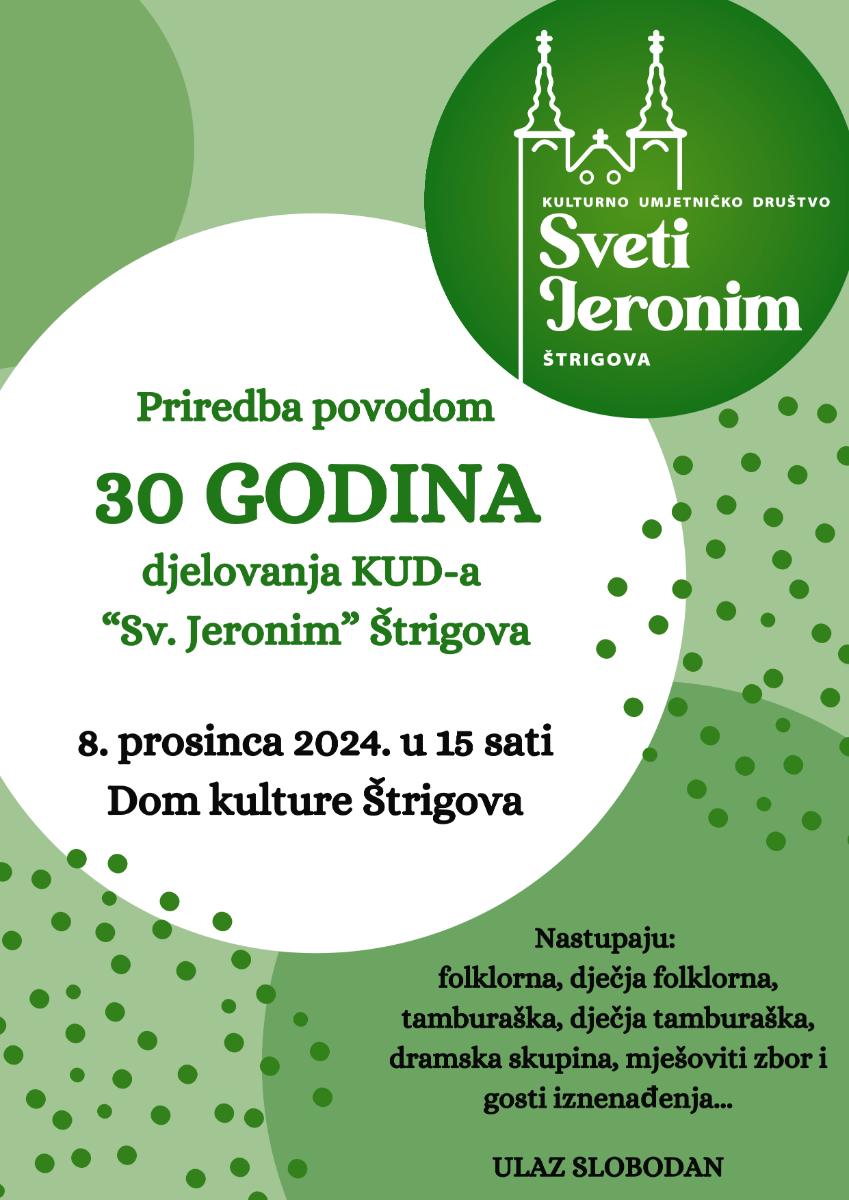 KULTURNO UMJETNIČKO DRUŠTVO
Sveti
Jeronim
ŠTRIGOVA

Priredba povodom

30 GODINA

djelovanja KUD-a
"Sv. Jeronim" Štrigova

8. prosinca 2024. u 15 sati
Dom kulture Štrigova

Nastupaju:
folklorna, dječja folklorna, tamburaška, dječja tamburaška, dramska skupina, mješoviti zbor i gosti iznenađenja...

ULAZ SLOBODAN